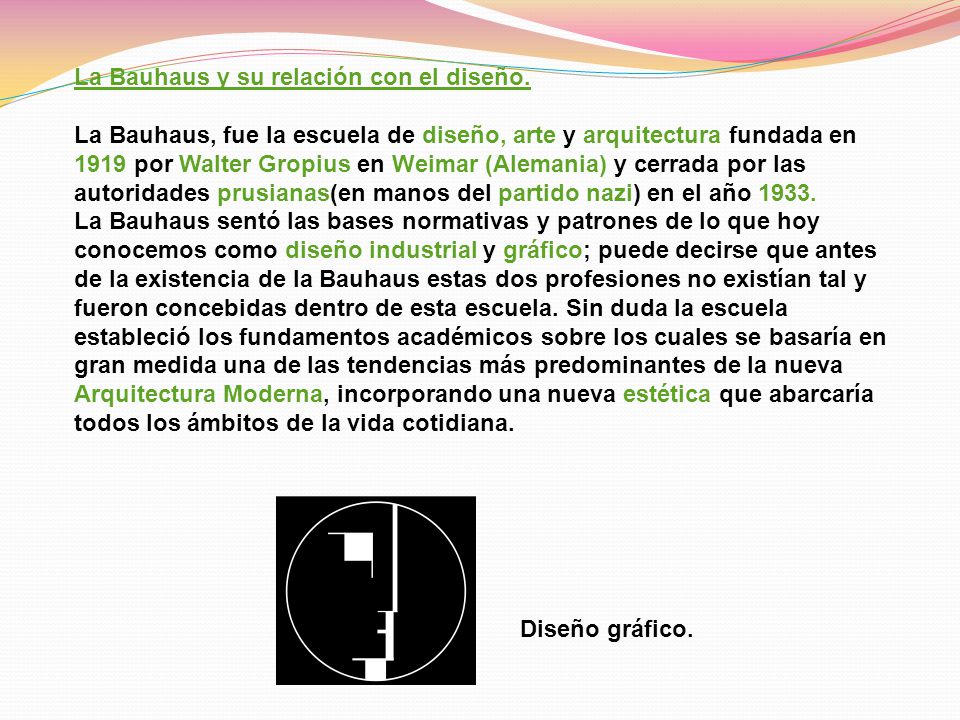 La Bauhaus y su relación con el diseño.

La Bauhaus, fue la escuela de diseño, arte y arquitectura fundada en 1919 por Walter Gropius en Weimar (Alemania) y cerrada por las autoridades prusianas(en manos del partido nazi) en el año 1933.
La Bauhaus sentó las bases normativas y patrones de lo que hoy conocemos como diseño industrial y gráfico; puede decirse que antes de la existencia de la Bauhaus estas dos profesiones no existían tal y fueron concebidas dentro de esta escuela. Sin duda la escuela estableció los fundamentos académicos sobre los cuales se basaría en gran medida una de las tendencias más predominantes de la nueva Arquitectura Moderna, incorporando una nueva estética que abarcaría todos los ámbitos de la vida cotidiana.

Diseño gráfico.